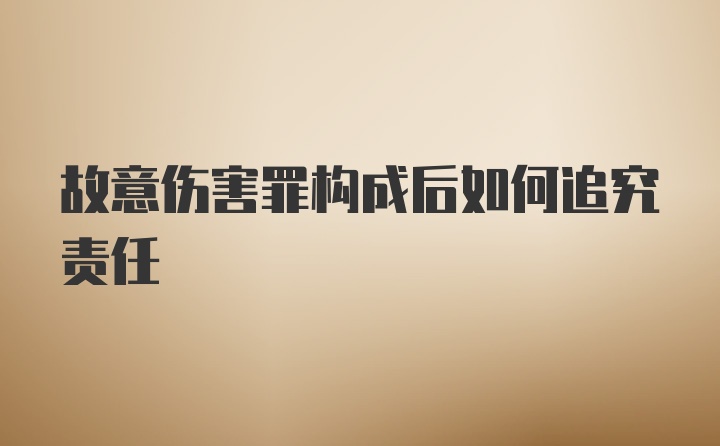 故意伤害罪构成后如何追究责任